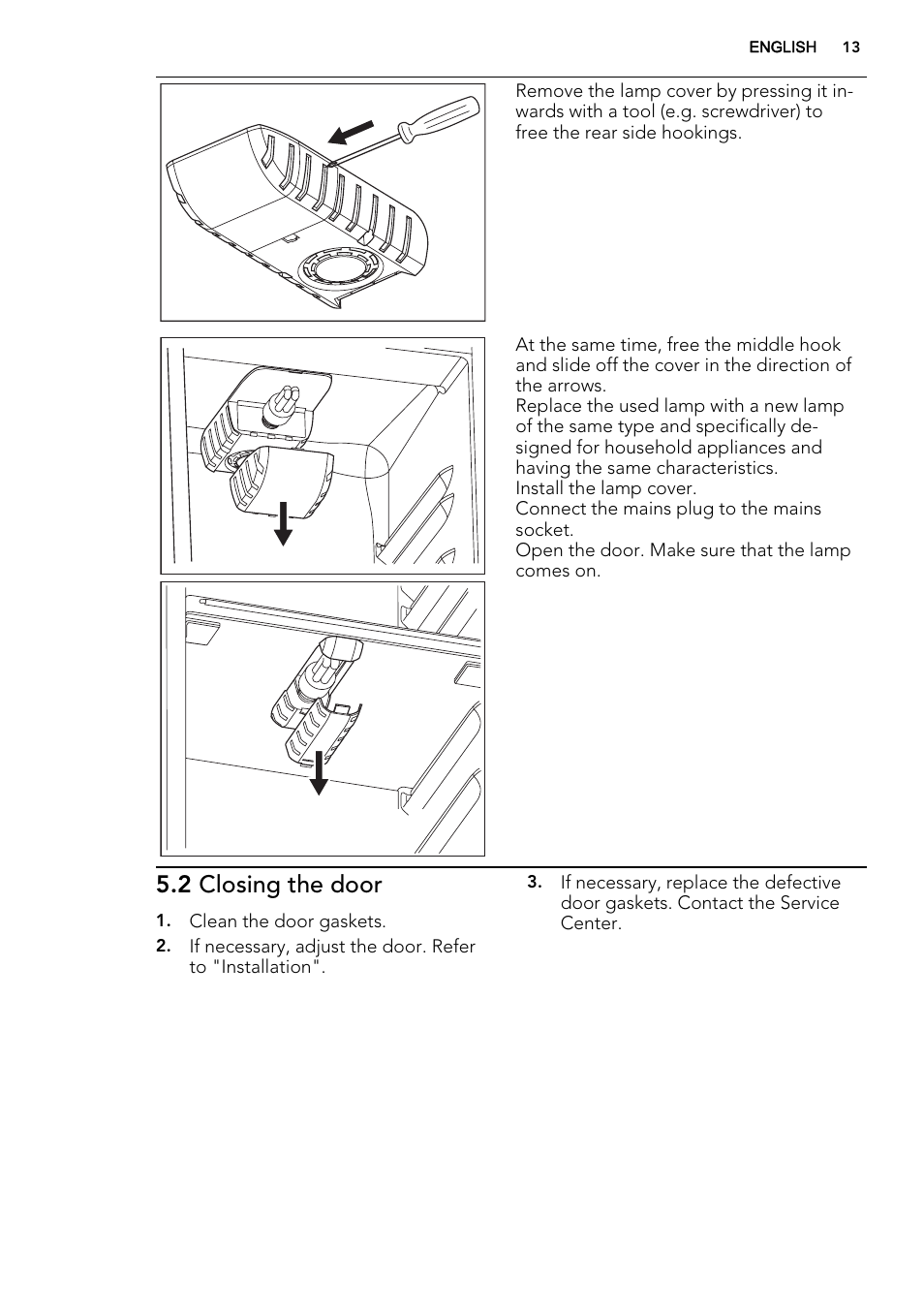 ENGLISH 13

Remove the lamp cover by pressing it inwards with a tool (e.g. screwdriver) to free the rear side hookings.

At the same time, free the middle hook and slide off the cover in the direction of the arrows.
Replace the used lamp with a new lamp of the same type and specifically designed for household appliances and having the same characteristics.
Install the lamp cover.
Connect the mains plug to the mains socket.
Open the door. Make sure that the lamp comes on.

5.2 Closing the door

1. Clean the door gaskets.
2. If necessary, adjust the door. Refer to "Installation".
3. If necessary, replace the defective door gaskets. Contact the Service Center.